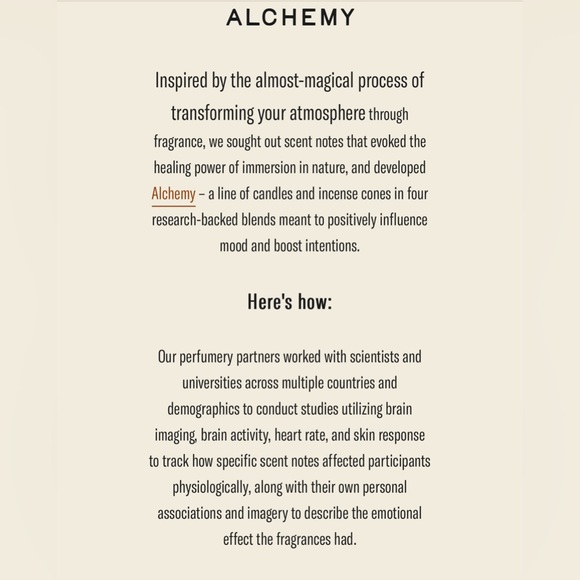 ALCHEMY

Inspired by the almost-magical process of transforming your atmosphere through fragrance, we sought out scent notes that evoked the healing power of immersion in nature, and developed Alchemy – a line of candles and incense cones in four research-backed blends meant to positively influence mood and boost intentions.

Here's how:

Our perfumery partners worked with scientists and universities across multiple countries and demographics to conduct studies utilizing brain imaging, brain activity, heart rate, and skin response to track how specific scent notes affected participants physiologically, along with their own personal associations and imagery to describe the emotional effect the fragrances had.